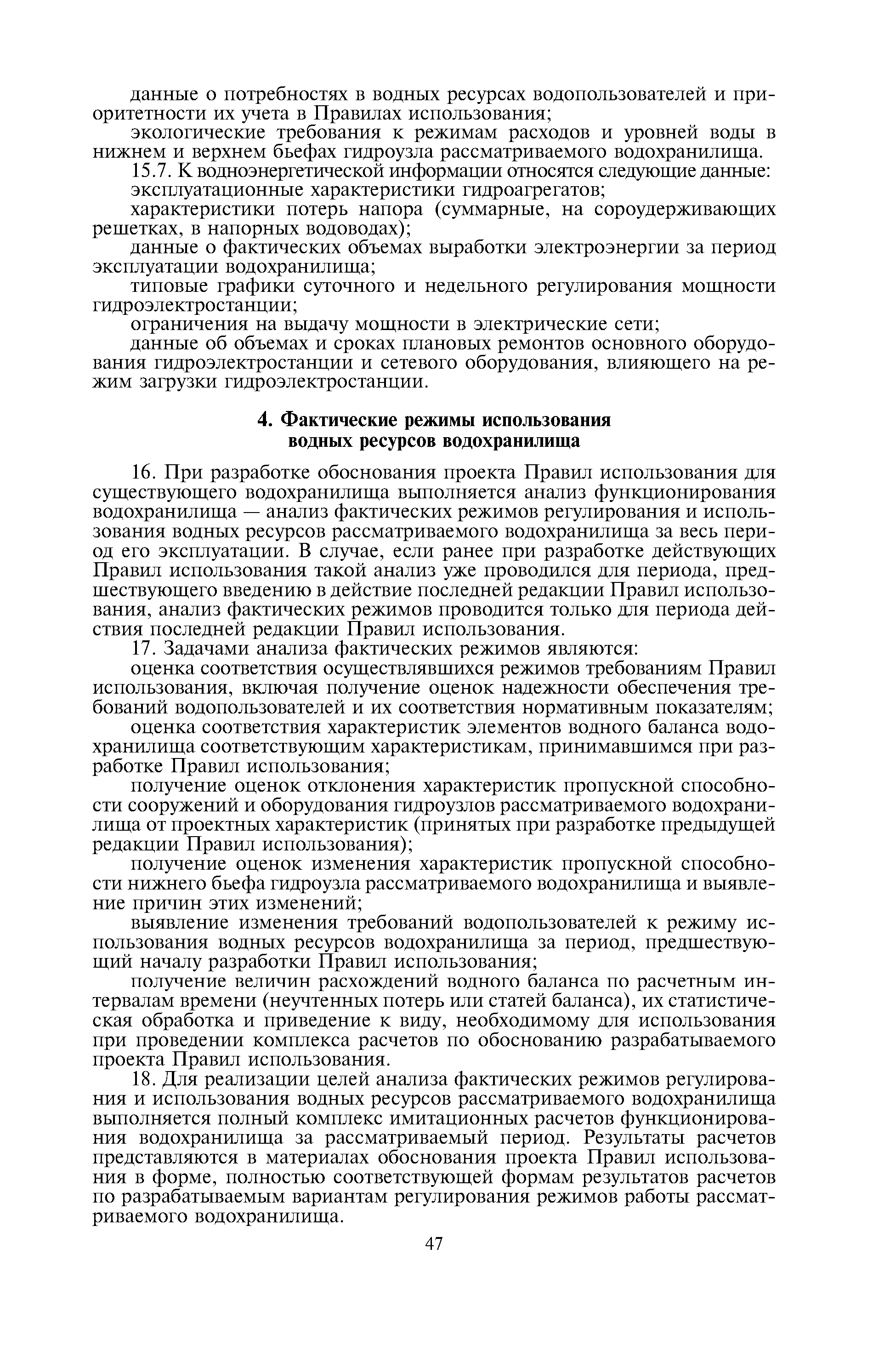 данные о потребностях в водных ресурсах водопользователей и приоритетности их учета в Правилах использования;

экологические требования к режимам расходов и уровней воды в нижнем и верхнем бьефах гидроузла рассматриваемого водохранилища.

15.7. К водноэнергетической информации относятся следующие данные:

эксплуатационные характеристики гидроагрегатов;

характеристики потерь напора (суммарные, на сороудерживающих решетках, в напорных водоводах);

данные о фактических объемах выработки электроэнергии за период эксплуатации водохранилища;

типовые графики суточного и недельного регулирования мощности гидроэлектростанции;

ограничения на выдачу мощности в электрические сети;

данные об объемах и сроках плановых ремонтов основного оборудования гидроэлектростанции и сетевого оборудования, влияющего на режим загрузки гидроэлектростанции.

4. Фактические режимы использования водных ресурсов водохранилища

16. При разработке обоснования проекта Правил использования для существующего водохранилища выполняется анализ функционирования водохранилища — анализ фактических режимов регулирования и использования водных ресурсов рассматриваемого водохранилища за весь период его эксплуатации. В случае, если ранее при разработке действующих Правил использования такой анализ уже проводился для периода, предшествующего введению в действие последней редакции Правил использования, анализ фактических режимов проводится только для периода действия последней редакции Правил использования.

17. Задачами анализа фактических режимов являются:

оценка соответствия осуществлявшихся режимов требованиям Правил использования, включая получение оценок надежности обеспечения требований водопользователей и их соответствия нормативным показателям;

оценка соответствия характеристик элементов водного баланса водохранилища соответствующим характеристикам, принимавшимся при разработке Правил использования;

получение оценок отклонения характеристик пропускной способности сооружений и оборудования гидроузлов рассматриваемого водохранилища от проектных характеристик (принятых при разработке предыдущей редакции Правил использования);

получение оценок изменения характеристик пропускной способности нижнего бьефа гидроузла рассматриваемого водохранилища и выявление причин этих изменений;

выявление изменения требований водопользователей к режиму использования водных ресурсов водохранилища за период, предшествующий началу разработки Правил использования;

получение величин расхождений водного баланса по расчетным интервалам времени (неучтенных потерь или статей баланса), их статистическая обработка и приведение к виду, необходимому для использования при проведении комплекса расчетов по обоснованию разрабатываемого проекта Правил использования.

18. Для реализации целей анализа фактических режимов регулирования и использования водных ресурсов рассматриваемого водохранилища выполняется полный комплекс имитационных расчетов функционирования водохранилища за рассматриваемый период. Результаты расчетов представляются в материалах обоснования проекта Правил использования в форме, полностью соответствующей формам результатов расчетов по разрабатываемым вариантам регулирования режимов работы рассматриваемого водохранилища.

47